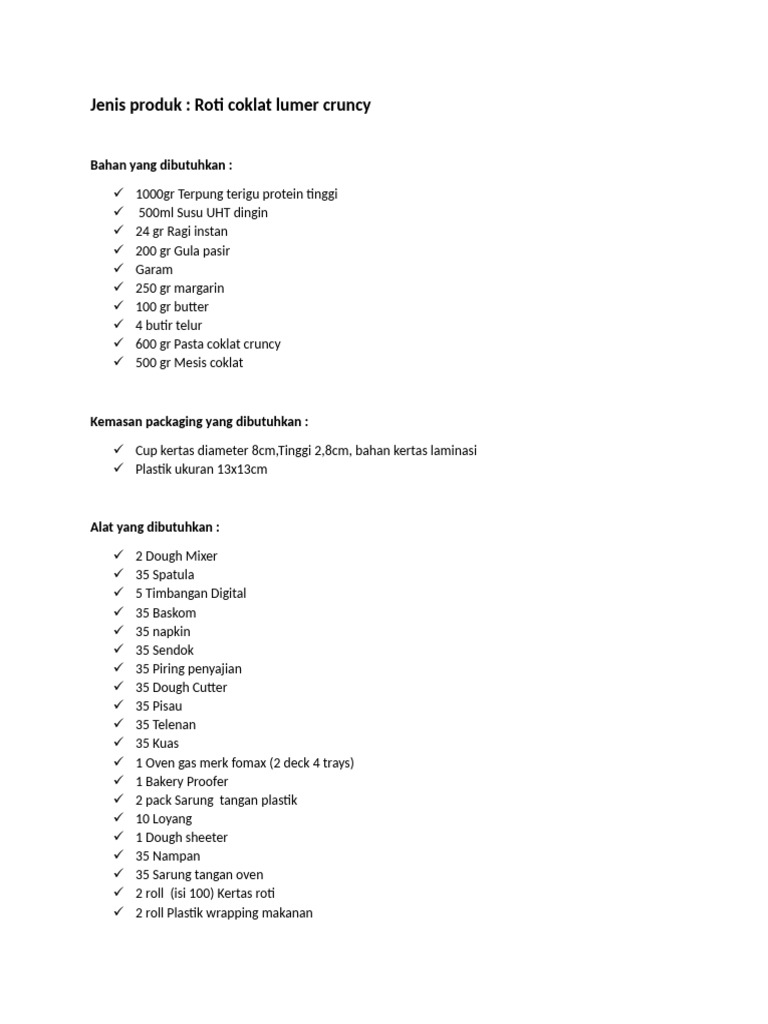 Jenis produk : Roti coklat lumer cruncy

Bahan yang dibutuhkan :

✓ 1000gr Terpung terigu protein tinggi
✓ 500ml Susu UHT dingin
✓ 24 gr Ragi instan
✓ 200 gr Gula pasir
✓ Garam
✓ 250 gr margarin
✓ 100 gr butter
✓ 4 butir telur
✓ 600 gr Pasta coklat cruncy
✓ 500 gr Mesis coklat

Kemasan packaging yang dibutuhkan :

✓ Cup kertas diameter 8cm,Tinggi 2,8cm, bahan kertas laminasi
✓ Plastik ukuran 13x13cm

Alat yang dibutuhkan :

✓ 2 Dough Mixer
✓ 35 Spatula
✓ 5 Timbangan Digital
✓ 35 Baskom
✓ 35 napkin
✓ 35 Sendok
✓ 35 Piring penyajian
✓ 35 Dough Cutter
✓ 35 Pisau
✓ 35 Telenan
✓ 35 Kuas
✓ 1 Oven gas merk fomax (2 deck 4 trays)
✓ 1 Bakery Proofer
✓ 2 pack Sarung tangan plastik
✓ 10 Loyang
✓ 1 Dough sheeter
✓ 35 Nampan
✓ 35 Sarung tangan oven
✓ 2 roll (isi 100) Kertas roti
✓ 2 roll Plastik wrapping makanan